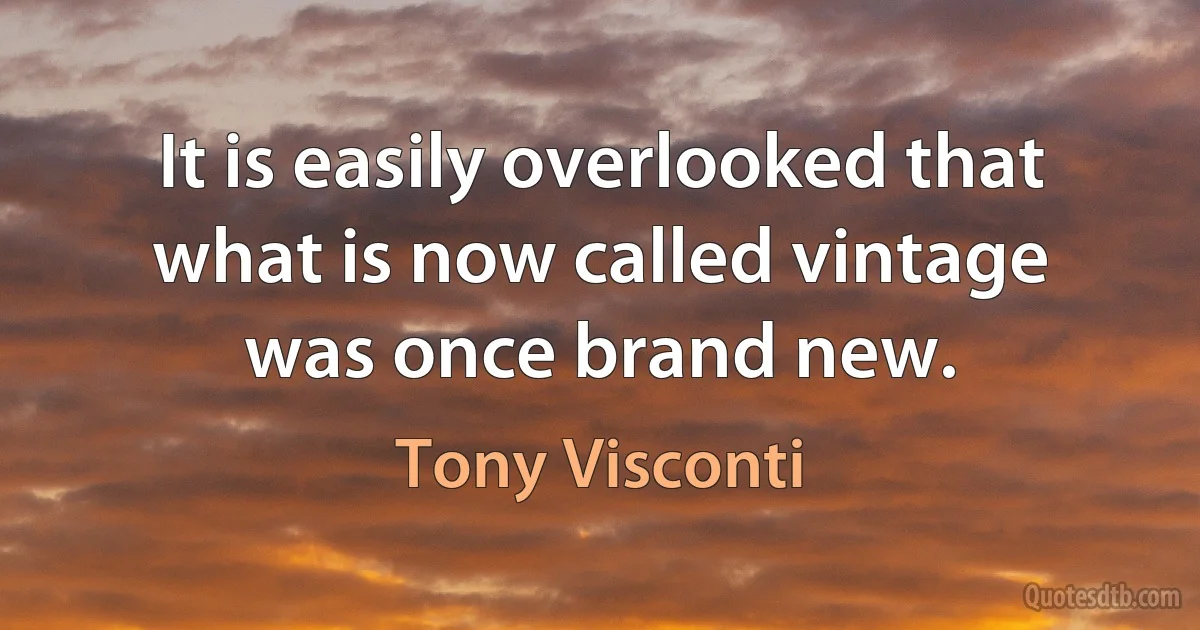 It is easily overlooked that what is now called vintage was once brand new.

Tony Visconti

Quotesdtb.com